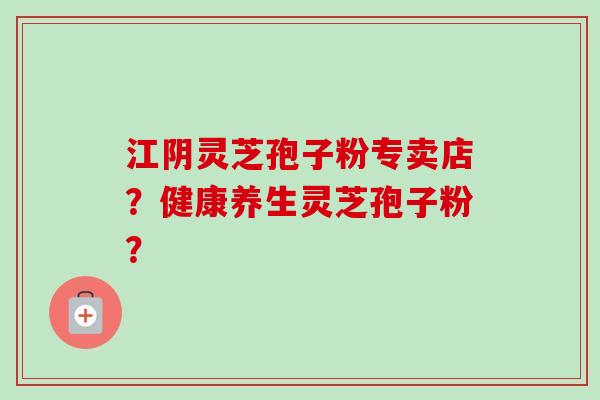 江阴灵芝孢子粉专卖店？健康养生灵芝孢子粉？